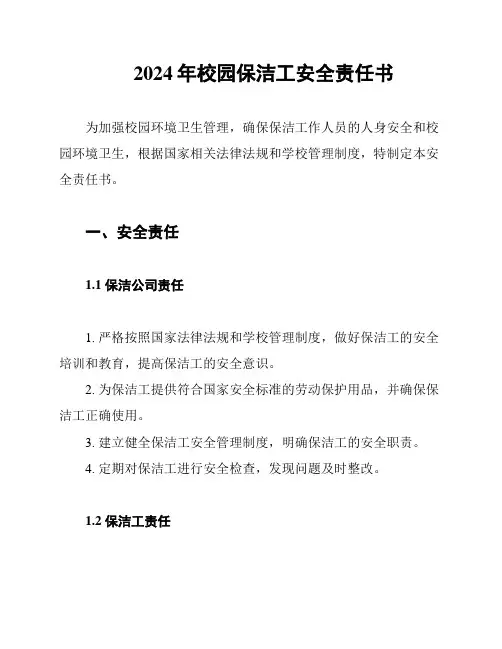 2024 年校园保洁工安全责任书

为加强校园环境卫生管理，确保保洁工作人员的人身安全和校园环境卫生，根据国家相关法律法规和学校管理制度，特制定本安全责任书。

一、安全责任

1.1 保洁公司责任

1. 严格按照国家法律法规和学校管理制度，做好保洁工的安全培训和教育，提高保洁工的安全意识。
2. 为保洁工提供符合国家安全标准的劳动保护用品，并确保保洁工正确使用。
3. 建立健全保洁工安全管理制度，明确保洁工的安全职责。
4. 定期对保洁工进行安全检查，发现问题及时整改。

1.2 保洁工责任